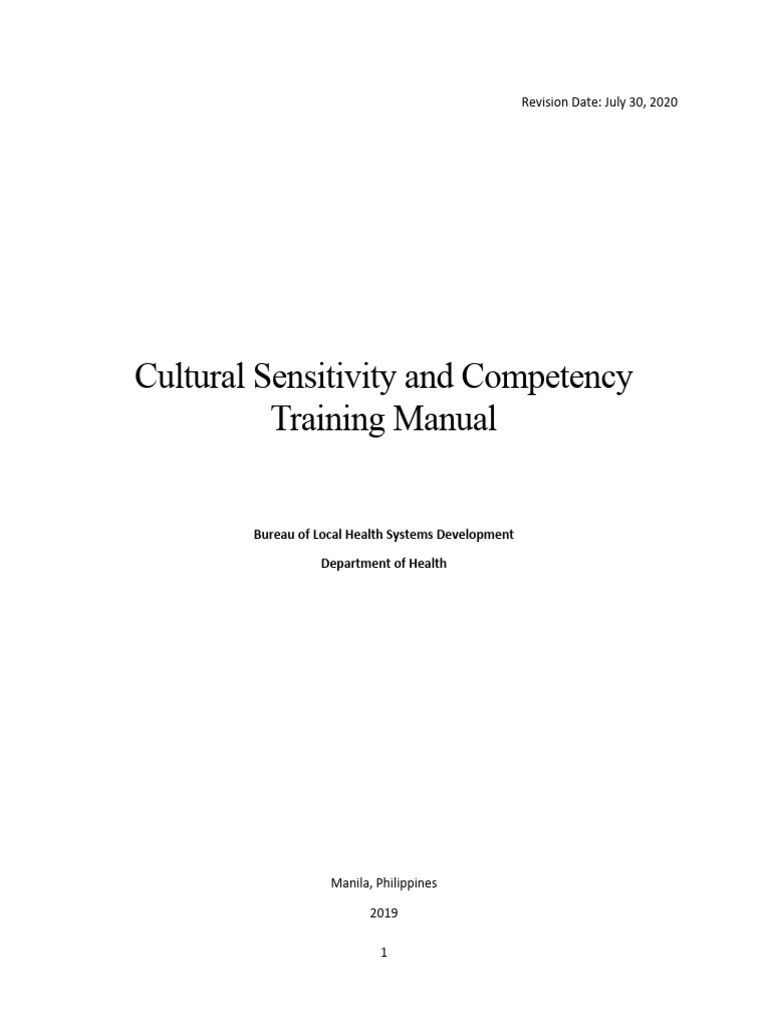 Revision Date: July 30, 2020

Cultural Sensitivity and Competency
Training Manual

Bureau of Local Health Systems Development

Department of Health

Manila, Philippines

2019

1